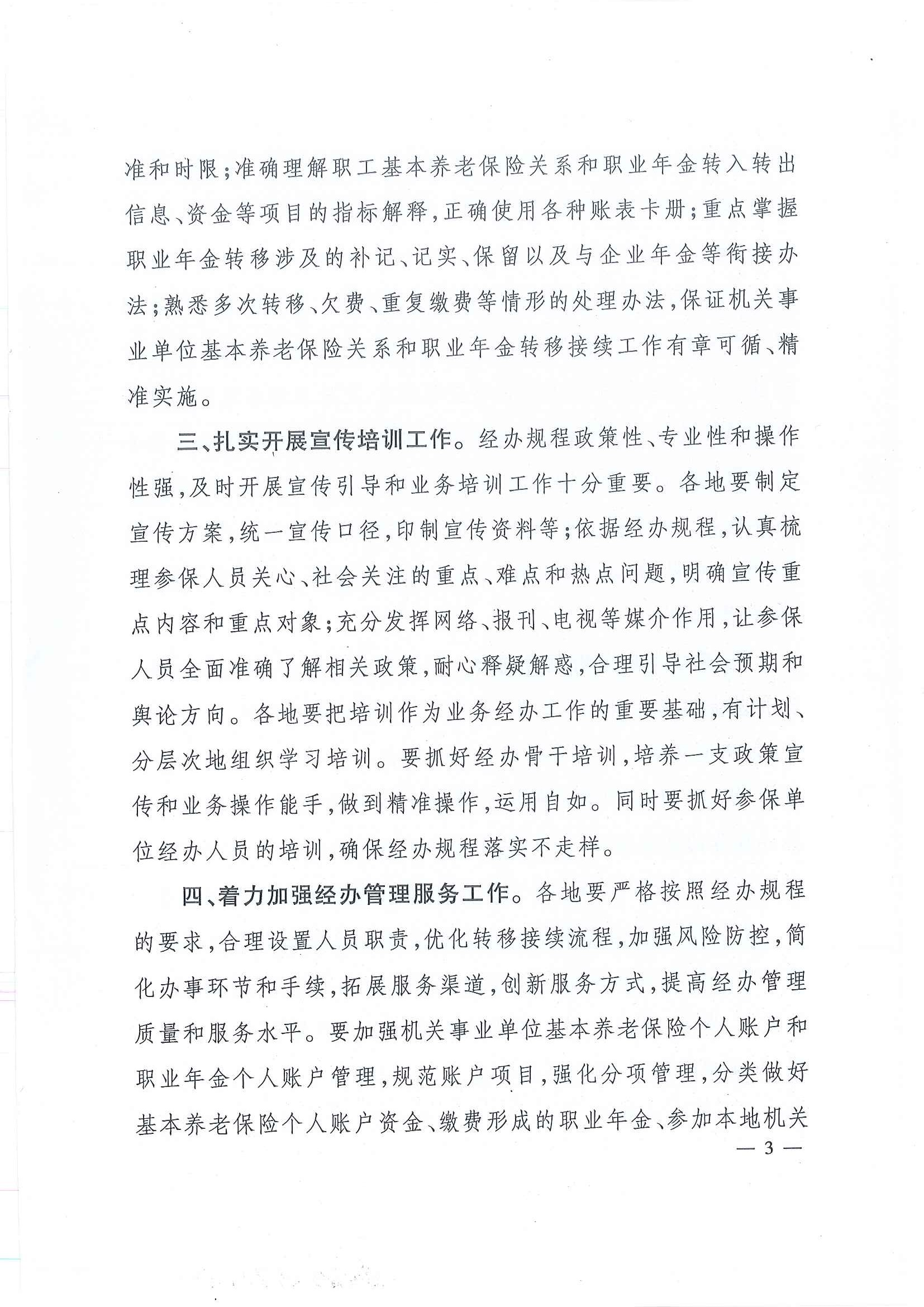 准和时限；准确理解职工基本养老保险关系和职业年金转入转出信息、资金等项目的指标解释，正确使用各种账表卡册；重点掌握职业年金转移涉及的补记、记实、保留以及与企业年金等衔接办法；熟悉多次转移、欠费、重复缴费等情形的处理办法，保证机关事业单位基本养老保险关系和职业年金转移接续工作有章可循、精准实施。

三、扎实开展宣传培训工作。经办规程政策性、专业性和操作性强，及时开展宣传引导和业务培训工作十分重要。各地要制定宣传方案，统一宣传口径，印制宣传资料等；依据经办规程，认真梳理参保人员关心、社会关注的重点、难点和热点问题，明确宣传重点内容和重点对象；充分发挥网络、报刊、电视等媒介作用，让参保人员全面准确了解相关政策，耐心释疑解惑，合理引导社会预期和舆论方向。各地要把培训作为业务经办工作的重要基础，有计划、分层次地组织学习培训。要抓好经办骨干培训，培养一支政策宣传和业务操作能手，做到精准操作，运用自如。同时要抓好参保单位经办人员的培训，确保经办规程落实不走样。

四、着力加强经办管理服务工作。各地要严格按照经办规程的要求，合理设置人员职责，优化转移接续流程，加强风险防控，简化办事环节和手续，拓展服务渠道，创新服务方式，提高经办管理质量和服务水平。要加强机关事业单位基本养老保险个人账户和职业年金个人账户管理，规范账户项目，强化分项管理，分类做好基本养老保险个人账户资金、缴费形成的职业年金、参加本地机关

— 3 —